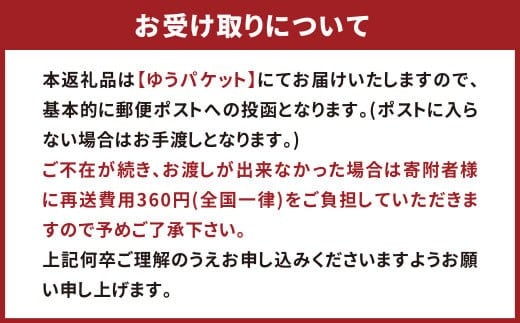 お受け取りについて

本返礼品は【ゆうパケット】にてお届けいたしますので、基本的に郵便ポストへの投函となります。(ポストに入らない場合はお手渡しとなります。)
ご不在が続き、お渡しが出来なかった場合は寄附者様に再送費用360円(全国一律)をご負担していただきますので予めご了承下さい。
上記何卒ご理解のうえお申し込みくださいますようお願い申し上げます。